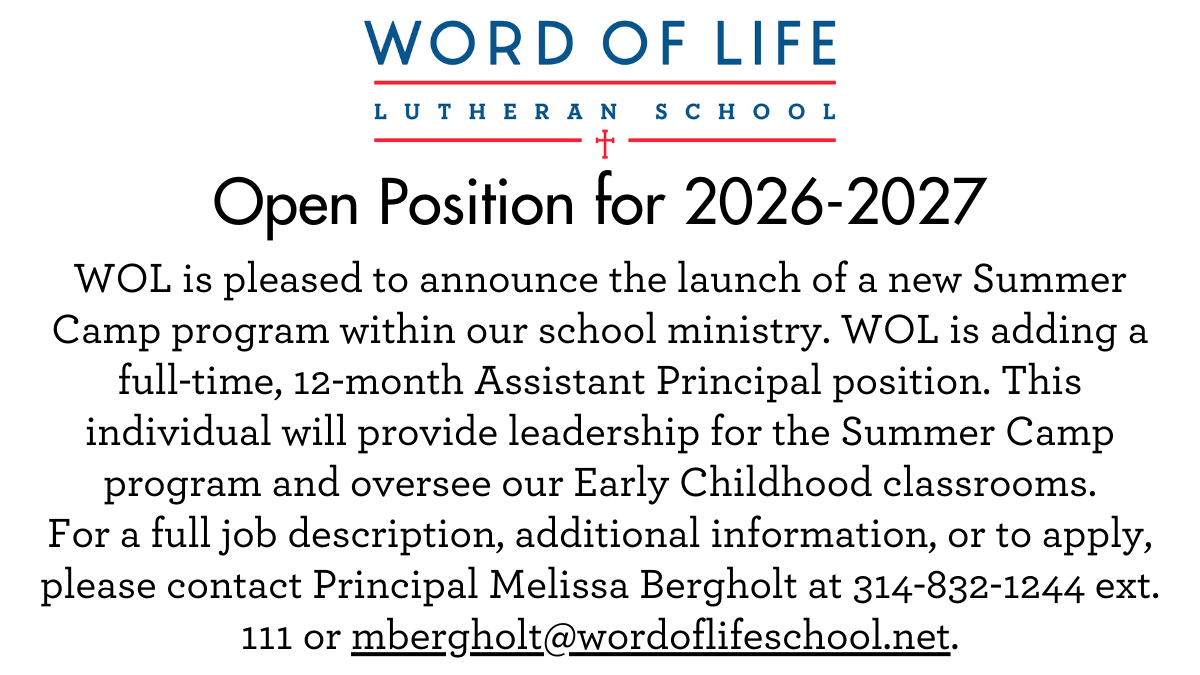 WORD OF LIFE
LUTHERAN SCHOOL

Open Position for 2026-2027

WOL is pleased to announce the launch of a new Summer Camp program within our school ministry. WOL is adding a full-time, 12-month Assistant Principal position. This individual will provide leadership for the Summer Camp program and oversee our Early Childhood classrooms.
For a full job description, additional information, or to apply, please contact Principal Melissa Bergholt at 314-832-1244 ext. 111 or mbergholt@wordoflifeschool.net.